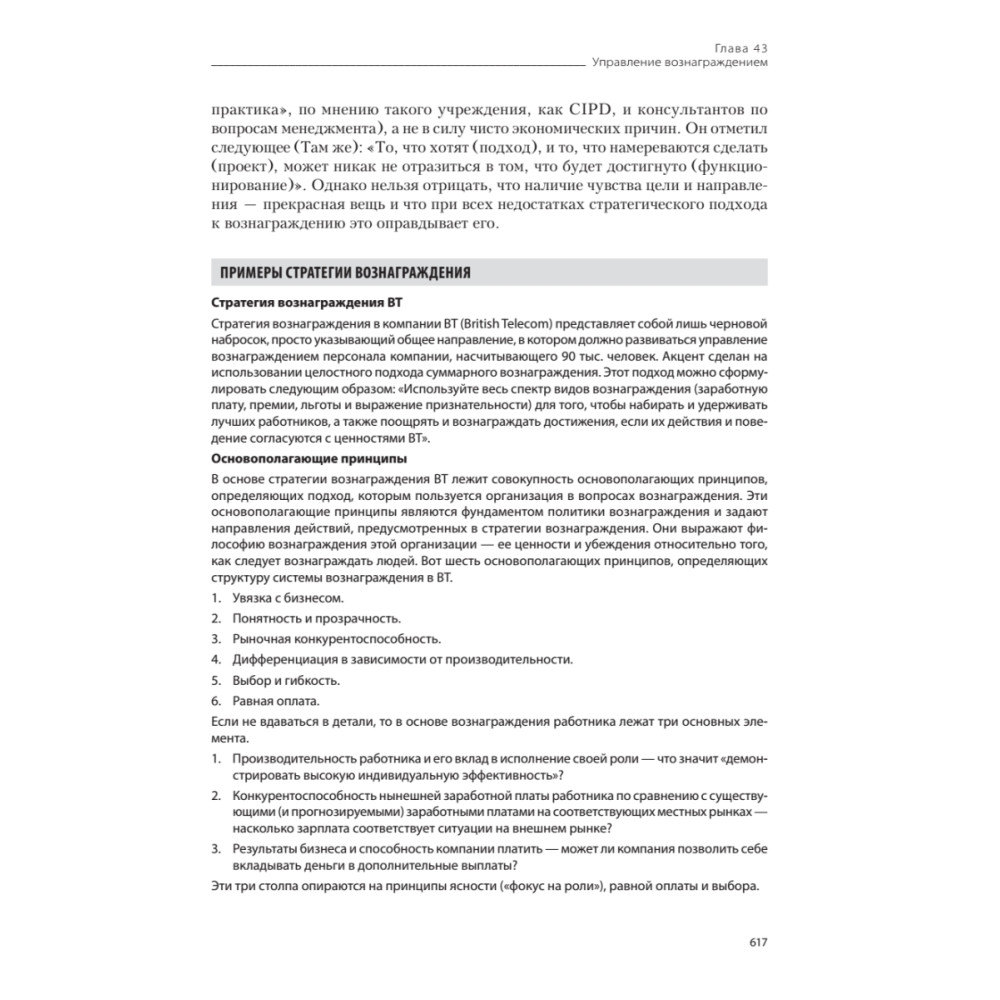 Глава 43
Управление вознаграждением

практика», по мнению такого учреждения, как CIPD, и консультантов по вопросам менеджмента), а не в силу чисто экономических причин. Он отметил следующее (Там же): «То, что хотят (подход), и то, что намереваются сделать (проект), может никак не отразиться в том, что будет достигнуто (функционирование)». Однако нельзя отрицать, что наличие чувства цели и направления — прекрасная вещь и что при всех недостатках стратегического подхода к вознаграждению это оправдывает его.

ПРИМЕРЫ СТРАТЕГИИ ВОЗНАГРАЖДЕНИЯ

Стратегия вознаграждения BT

Стратегия вознаграждения в компании BT (British Telecom) представляет собой лишь черновой набросок, просто указывающий общее направление, в котором должно развиваться управление вознаграждением персонала компании, насчитывающего 90 тыс. человек. Акцент сделан на использовании целостного подхода суммарного вознаграждения. Этот подход можно сформулировать следующим образом: «Используйте весь спектр видов вознаграждения (заработную плату, премии, льготы и выражение признательности) для того, чтобы набирать и удерживать лучших работников, а также поощрять и вознаграждать достижения, если их действия и поведение согласуются с ценностями BT».

Основополагающие принципы

В основе стратегии вознаграждения BT лежит совокупность основополагающих принципов, определяющих подход, которым пользуется организация в вопросах вознаграждения. Эти основополагающие принципы являются фундаментом политики вознаграждения и задают направления действий, предусмотренных в стратегии вознаграждения. Они выражают философию вознаграждения этой организации — ее ценности и убеждения относительно того, как следует вознаграждать людей. Вот шесть основополагающих принципов, определяющих структуру системы вознаграждения в BT.

1. Увязка с бизнесом.
2. Понятность и прозрачность.
3. Рыночная конкурентоспособность.
4. Дифференциация в зависимости от производительности.
5. Выбор и гибкость.
6. Равная оплата.

Если не вдаваться в детали, то в основе вознаграждения работника лежат три основных элемента.

1. Производительность работника и его вклад в исполнение своей роли — что значит «демонстрировать высокую индивидуальную эффективность»?
2. Конкурентоспособность нынешней заработной платы работника по сравнению с существующими (и прогнозируемыми) заработными платами на соответствующих местных рынках — насколько зарплата соответствует ситуации на внешнем рынке?
3. Результаты бизнеса и способность компании платить — может ли компания позволить себе вкладывать деньги в дополнительные выплаты?

Эти три столпа опираются на принципы ясности («фокус на роли»), равной оплаты и выбора.

617